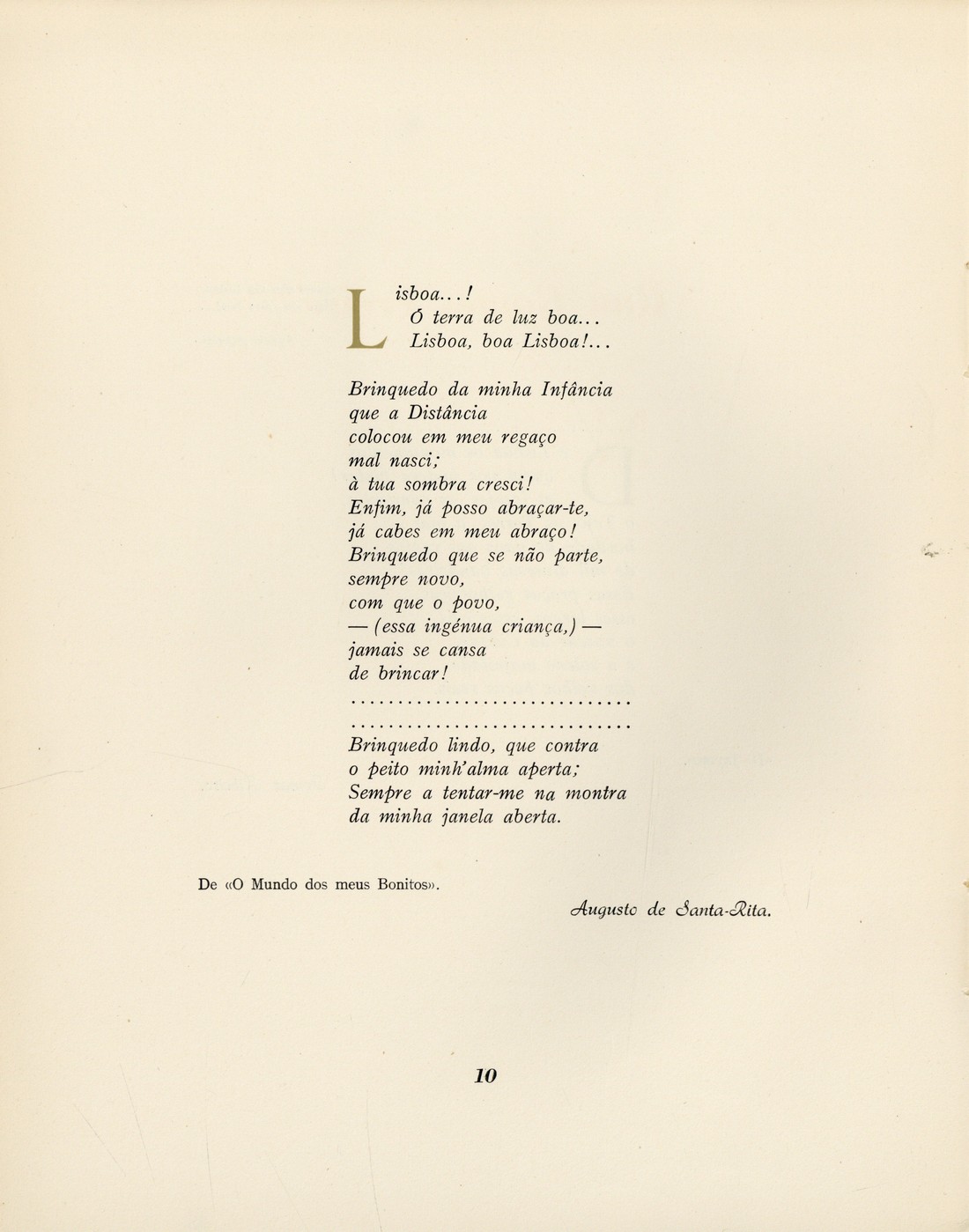 Lisboa...!
Ó terra de luz boa...
Lisboa, boa Lisboa!...

Brinquedo da minha Infância
que a Distância
colocou em meu regaço
mal nasci;
à tua sombra cresci!
Enfim, já posso abraçar-te,
já cabes em meu abraço!
Brinquedo que se não parte,
sempre novo,
com que o povo,
— (essa ingénua criança,) —
jamais se cansa
de brincar!
..............................
..............................
Brinquedo lindo, que contra
o peito minh'alma aperta;
Sempre a tentar-me na montra
da minha janela aberta.

De «O Mundo dos meus Bonitos».

Augusto de Santa-Rita.

10